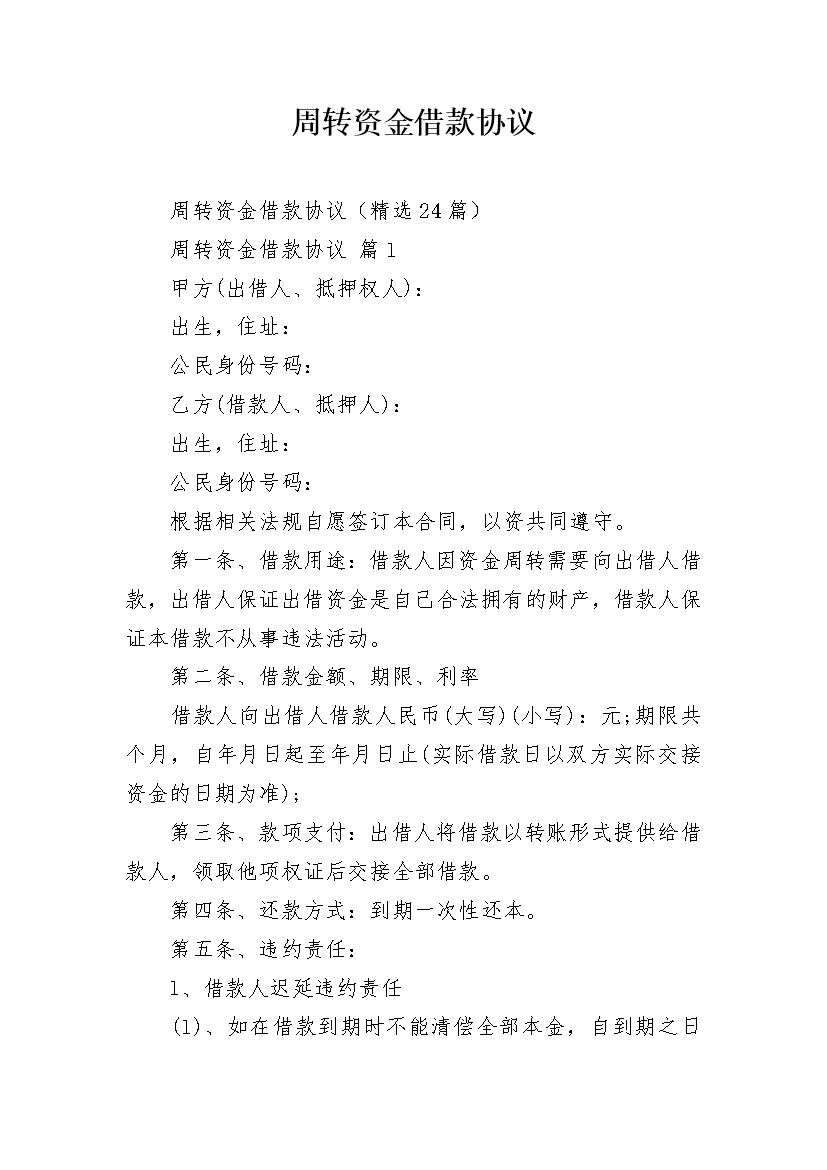 周转资金借款协议

周转资金借款协议（精选24篇）

周转资金借款协议 篇1

甲方(出借人、抵押权人)：

出生，住址：

公民身份号码：

乙方(借款人、抵押人)：

出生，住址：

公民身份号码：

根据相关法规自愿签订本合同，以资共同遵守。

第一条、借款用途：借款人因资金周转需要向出借人借款，出借人保证出借资金是自己合法拥有的财产，借款人保证本借款不从事违法活动。

第二条、借款金额、期限、利率

借款人向出借人借款人民币(大写)(小写)：元;期限共个月，自年月日起至年月日止(实际借款日以双方实际交接资金的日期为准);

第三条、款项支付：出借人将借款以转账形式提供给借款人，领取他项权证后交接全部借款。

第四条、还款方式：到期一次性还本。

第五条、违约责任：

1、借款人迟延违约责任

(1)、如在借款到期时不能清偿全部本金，自到期之日